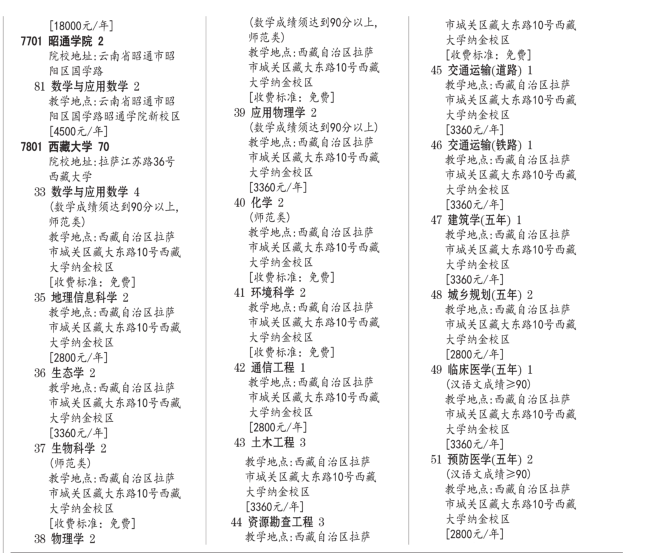 [18000元/年]
7701 昭通学院 2
院校地址:云南省昭通市昭阳区国学路
81 数学与应用数学 2
教学地点:云南省昭通市昭阳区国学路昭通学院新校区
[4500元/年]
7801 西藏大学 70
院校地址:拉萨江苏路36号西藏大学
33 数学与应用数学 4
(数学成绩须达到90分以上,师范类)
教学地点:西藏自治区拉萨市城关区藏大东路10号西藏大学纳金校区
[收费标准:免费]
35 地理信息科学 2
教学地点:西藏自治区拉萨市城关区藏大东路10号西藏大学纳金校区
[2800元/年]
36 生态学 2
教学地点:西藏自治区拉萨市城关区藏大东路10号西藏大学纳金校区
[3360元/年]
37 生物科学 2
(师范类)
教学地点:西藏自治区拉萨市城关区藏大东路10号西藏大学纳金校区
[收费标准:免费]
38 物理学 2
(数学成绩须达到90分以上,师范类)
教学地点:西藏自治区拉萨市城关区藏大东路10号西藏大学纳金校区
[收费标准:免费]
39 应用物理学 2
(数学成绩须达到90分以上)
教学地点:西藏自治区拉萨市城关区藏大东路10号西藏大学纳金校区
[3360元/年]
40 化学 2
(师范类)
教学地点:西藏自治区拉萨市城关区藏大东路10号西藏大学纳金校区
[收费标准:免费]
41 环境科学 2
教学地点:西藏自治区拉萨市城关区藏大东路10号西藏大学纳金校区
[收费标准:免费]
42 通信工程 1
教学地点:西藏自治区拉萨市城关区藏大东路10号西藏大学纳金校区
[2800元/年]
43 土木工程 3
教学地点:西藏自治区拉萨市城关区藏大东路10号西藏大学纳金校区
[3360元/年]
44 资源勘查工程 3
教学地点:西藏自治区拉萨市城关区藏大东路10号西藏大学纳金校区
[收费标准:免费]
45 交通运输(道路) 1
教学地点:西藏自治区拉萨市城关区藏大东路10号西藏大学纳金校区
[3360元/年]
46 交通运输(铁路) 1
教学地点:西藏自治区拉萨市城关区藏大东路10号西藏大学纳金校区
[3360元/年]
47 建筑学(五年) 1
教学地点:西藏自治区拉萨市城关区藏大东路10号西藏大学纳金校区
[3360元/年]
48 城乡规划(五年) 2
教学地点:西藏自治区拉萨市城关区藏大东路10号西藏大学纳金校区
[2800元/年]
49 临床医学(五年) 1
(汉语文成绩≥90)
教学地点:西藏自治区拉萨市城关区藏大东路10号西藏大学纳金校区
[3360元/年]
51 预防医学(五年) 2
(汉语文成绩≥90)
教学地点:西藏自治区拉萨市城关区藏大东路10号西藏大学纳金校区
[2800元/年]